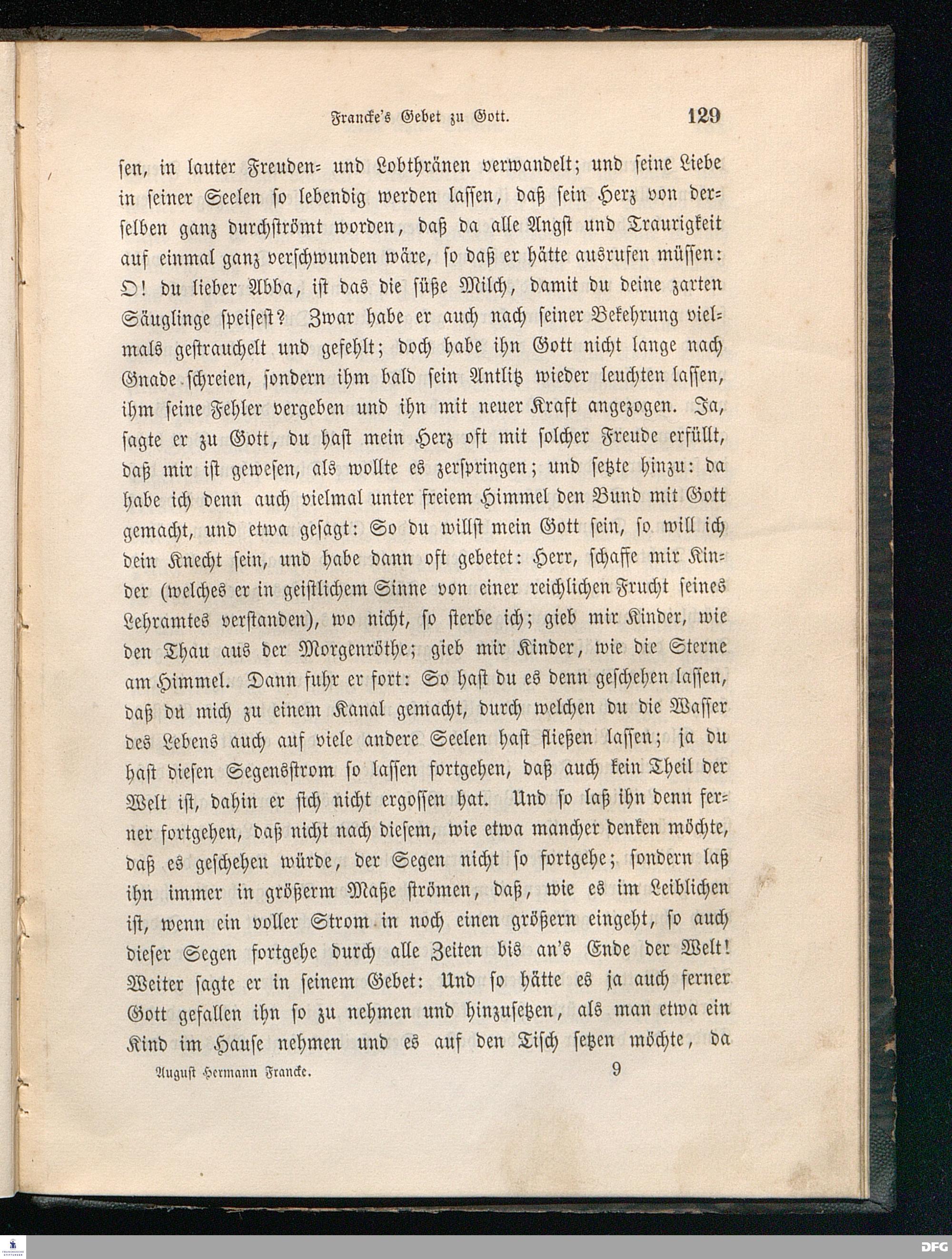 Francke's Gebet zu Gott. 129

sen, in lauter Freuden- und Lobthränen verwandelt; und seine Liebe in seiner Seelen so lebendig werden lassen, daß sein Herz von derselben ganz durchströmt worden, daß da alle Angst und Traurigkeit auf einmal ganz verschwunden wäre, so daß er hätte ausrufen müssen: O! du lieber Abba, ist das die süße Milch, damit du deine zarten Säuglinge speisest? Zwar habe er auch nach seiner Bekehrung vielmals gestrauchelt und gefehlt; doch habe ihn Gott nicht lange nach Gnade schreien, sondern ihm bald sein Antlitz wieder leuchten lassen, ihm seine Fehler vergeben und ihn mit neuer Kraft angezogen. Ja, sagte er zu Gott, du hast mein Herz oft mit solcher Freude erfüllt, daß mir ist gewesen, als wollte es zerspringen; und setzte hinzu: da habe ich denn auch vielmal unter freiem Himmel den Bund mit Gott gemacht, und etwa gesagt: So du willst mein Gott sein, so will ich dein Knecht sein, und habe dann oft gebetet: Herr, schaffe mir Kinder (welches er in geistlichem Sinne von einer reichlichen Frucht seines Lehramtes verstanden), wo nicht, so sterbe ich; gieb mir Kinder, wie den Thau aus der Morgenröthe; gieb mir Kinder, wie die Sterne am Himmel. Dann fuhr er fort: So hast du es denn geschehen lassen, daß du mich zu einem Kanal gemacht, durch welchen du die Wasser des Lebens auch auf viele andere Seelen hast fließen lassen; ja du hast diesen Segensstrom so lassen fortgehen, daß auch kein Theil der Welt ist, dahin er sich nicht ergossen hat. Und so laß ihn denn ferner fortgehen, daß nicht nach diesem, wie etwa mancher denken möchte, daß es geschehen würde, der Segen nicht so fortgehe; sondern laß ihn immer in größerm Maße strömen, daß, wie es im Leiblichen ist, wenn ein voller Strom in noch einen größern eingeht, so auch dieser Segen fortgehe durch alle Zeiten bis an's Ende der Welt! Weiter sagte er in seinem Gebet: Und so hätte es ja auch ferner Gott gefallen ihn so zu nehmen und hinzusetzen, als man etwa ein Kind im Hause nehmen und es auf den Tisch setzen möchte, da

August Hermann Francke. 9

DFG